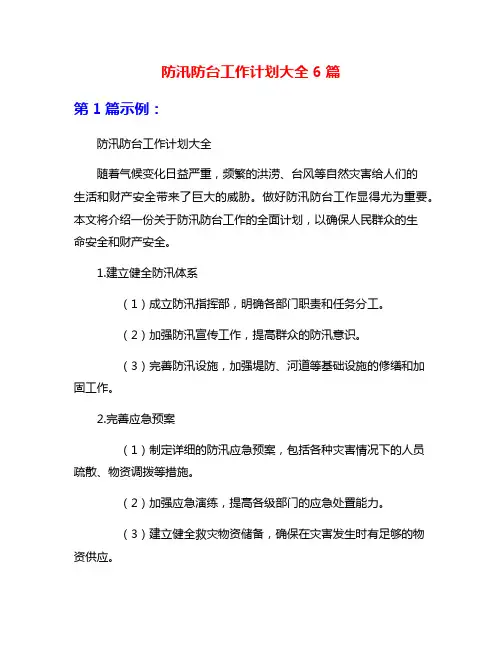 防汛防台工作计划大全 6 篇

第 1 篇示例：

防汛防台工作计划大全

随着气候变化日益严重，频繁的洪涝、台风等自然灾害给人们的生活和财产安全带来了巨大的威胁。做好防汛防台工作显得尤为重要。本文将介绍一份关于防汛防台工作的全面计划，以确保人民群众的生命安全和财产安全。

1.建立健全防汛体系

（1）成立防汛指挥部，明确各部门职责和任务分工。

（2）加强防汛宣传工作，提高群众的防汛意识。

（3）完善防汛设施，加强堤防、河道等基础设施的修缮和加固工作。

2.完善应急预案

（1）制定详细的防汛应急预案，包括各种灾害情况下的人员疏散、物资调拨等措施。

（2）加强应急演练，提高各级部门的应急处置能力。

（3）建立健全救灾物资储备，确保在灾害发生时有足够的物资供应。